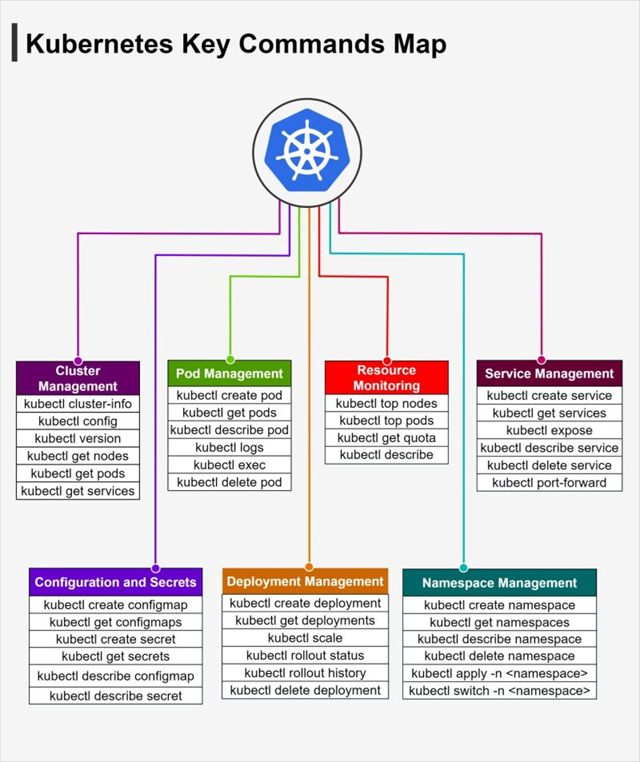 Kubernetes Key Commands Map

Cluster Management
kubectl cluster-info
kubectl config
kubectl version
kubectl get nodes
kubectl get pods
kubectl get services

Pod Management
kubectl create pod
kubectl get pods
kubectl describe pod
kubectl logs
kubectl exec
kubectl delete pod

Resource Monitoring
kubectl top nodes
kubectl top pods
kubectl get quota
kubectl describe

Service Management
kubectl create service
kubectl get services
kubectl expose
kubectl describe service
kubectl delete service
kubectl port-forward

Configuration and Secrets
kubectl create configmap
kubectl get configmaps
kubectl create secret
kubectl get secrets
kubectl describe configmap
kubectl describe secret

Deployment Management
kubectl create deployment
kubectl get deployments
kubectl scale
kubectl rollout status
kubectl rollout history
kubectl delete deployment

Namespace Management
kubectl create namespace
kubectl get namespaces
kubectl describe namespace
kubectl delete namespace
kubectl apply -n <namespace>
kubectl switch -n <namespace>